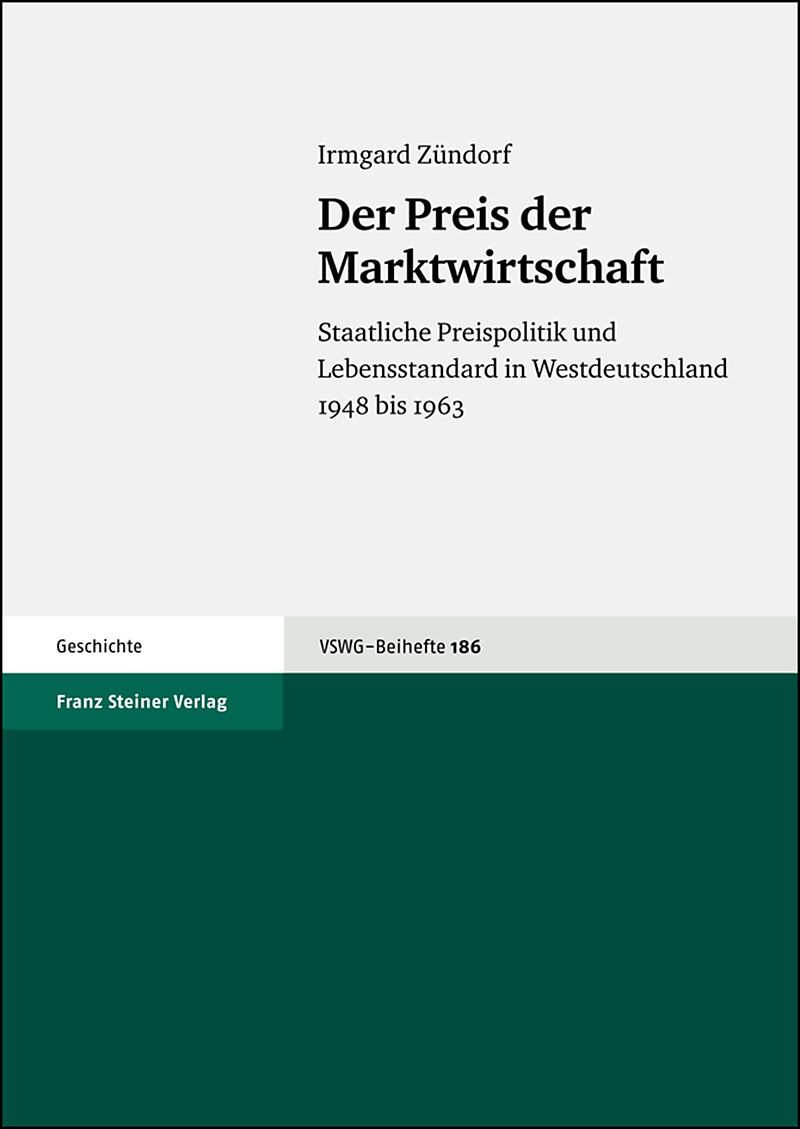 Irmgard Zündorf

Der Preis der Marktwirtschaft

Staatliche Preispolitik und Lebensstandard in Westdeutschland 1948 bis 1963

Geschichte

VSWG-Beihefte 186

Franz Steiner Verlag